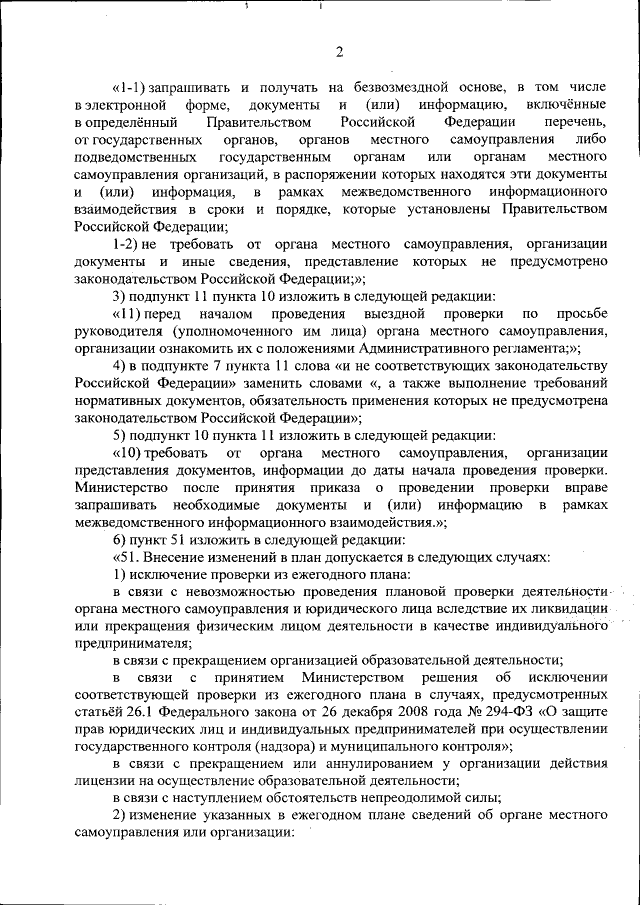 2

«1-1) запрашивать и получать на безвозмездной основе, в том числе в электронной форме, документы и (или) информацию, включённые в определённый Правительством Российской Федерации перечень, от государственных органов, органов местного самоуправления либо подведомственных государственным органам или органам местного самоуправления организаций, в распоряжении которых находятся эти документы и (или) информация, в рамках межведомственного информационного взаимодействия в сроки и порядке, которые установлены Правительством Российской Федерации;

1-2) не требовать от органа местного самоуправления, организации документы и иные сведения, представление которых не предусмотрено законодательством Российской Федерации;»;

3) подпункт 11 пункта 10 изложить в следующей редакции:

«11) перед началом проведения выездной проверки по просьбе руководителя (уполномоченного им лица) органа местного самоуправления, организации ознакомить их с положениями Административного регламента;»;

4) в подпункте 7 пункта 11 слова «и не соответствующих законодательству Российской Федерации» заменить словами «, а также выполнение требований нормативных документов, обязательность применения которых не предусмотрена законодательством Российской Федерации»;

5) подпункт 10 пункта 11 изложить в следующей редакции:

«10) требовать от органа местного самоуправления, организации представления документов, информации до даты начала проведения проверки. Министерство после принятия приказа о проведении проверки вправе запрашивать необходимые документы и (или) информацию в рамках межведомственного информационного взаимодействия.»;

6) пункт 51 изложить в следующей редакции:

«51. Внесение изменений в план допускается в следующих случаях:

1) исключение проверки из ежегодного плана:

в связи с невозможностью проведения плановой проверки деятельности органа местного самоуправления и юридического лица вследствие их ликвидации или прекращения физическим лицом деятельности в качестве индивидуального предпринимателя;

в связи с прекращением организацией образовательной деятельности;

в связи с принятием Министерством решения об исключении соответствующей проверки из ежегодного плана в случаях, предусмотренных статьёй 26.1 Федерального закона от 26 декабря 2008 года № 294-ФЗ «О защите прав юридических лиц и индивидуальных предпринимателей при осуществлении государственного контроля (надзора) и муниципального контроля»;

в связи с прекращением или аннулированием у организации действия лицензии на осуществление образовательной деятельности;

в связи с наступлением обстоятельств непреодолимой силы;

2) изменение указанных в ежегодном плане сведений об органе местного самоуправления или организации: